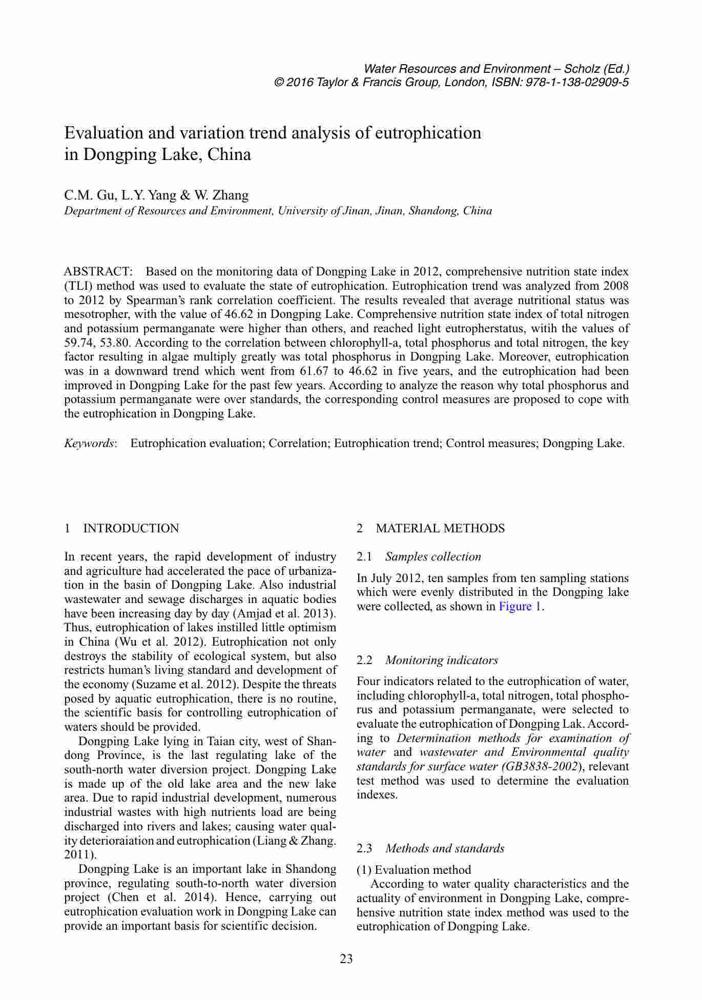 Water Resources and Environment – Scholz (Ed.)
© 2016 Taylor & Francis Group, London, ISBN: 978-1-138-02909-5

Evaluation and variation trend analysis of eutrophication in Dongping Lake, China

C.M. Gu, L.Y. Yang & W. Zhang
Department of Resources and Environment, University of Jinan, Jinan, Shandong, China

ABSTRACT: Based on the monitoring data of Dongping Lake in 2012, comprehensive nutrition state index (TLI) method was used to evaluate the state of eutrophication. Eutrophication trend was analyzed from 2008 to 2012 by Spearman's rank correlation coefficient. The results revealed that average nutritional status was mesotropher, with the value of 46.62 in Dongping Lake. Comprehensive nutrition state index of total nitrogen and potassium permanganate were higher than others, and reached light eutropherstatus, with the values of 59.74, 53.80. According to the correlation between chlorophyll-a, total phosphorus and total nitrogen, the key factor resulting in algae multiply greatly was total phosphorus in Dongping Lake. Moreover, eutrophication was in a downward trend which went from 61.67 to 46.62 in five years, and the eutrophication had been improved in Dongping Lake for the past few years. According to analyze the reason why total phosphorus and potassium permanganate were over standards, the corresponding control measures are proposed to cope with the eutrophication in Dongping Lake.

Keywords: Eutrophication evaluation; Correlation; Eutrophication trend; Control measures; Dongping Lake.

1 INTRODUCTION

In recent years, the rapid development of industry and agriculture had accelerated the pace of urbanization in the basin of Dongping Lake. Also industrial wastewater and sewage discharges in aquatic bodies have been increasing day by day (Amjad et al. 2013). Thus, eutrophication of lakes instilled little optimism in China (Wu et al. 2012). Eutrophication not only destroys the stability of ecological system, but also restricts human's living standard and development of the economy (Suzame et al. 2012). Despite the threats posed by aquatic eutrophication, there is no routine, the scientific basis for controlling eutrophication of waters should be provided.

Dongping Lake lying in Taian city, west of Shandong Province, is the last regulating lake of the south-north water diversion project. Dongping Lake is made up of the old lake area and the new lake area. Due to rapid industrial development, numerous industrial wastes with high nutrients load are being discharged into rivers and lakes; causing water quality deterioraiation and eutrophication (Liang & Zhang. 2011).

Dongping Lake is an important lake in Shandong province, regulating south-to-north water diversion project (Chen et al. 2014). Hence, carrying out eutrophication evaluation work in Dongping Lake can provide an important basis for scientific decision.

2 MATERIAL METHODS

2.1 Samples collection

In July 2012, ten samples from ten sampling stations which were evenly distributed in the Dongping lake were collected, as shown in Figure 1.

2.2 Monitoring indicators

Four indicators related to the eutrophication of water, including chlorophyll-a, total nitrogen, total phosphorus and potassium permanganate, were selected to evaluate the eutrophication of Dongping Lak. According to Determination methods for examination of water and wastewater and Environmental quality standards for surface water (GB3838-2002), relevant test method was used to determine the evaluation indexes.

2.3 Methods and standards

(1) Evaluation method

According to water quality characteristics and the actuality of environment in Dongping Lake, comprehensive nutrition state index method was used to the eutrophication of Dongping Lake.

23